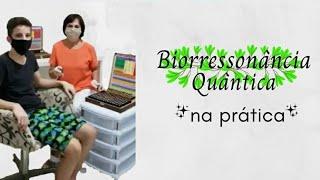 Biorressonância Quântica

na prática